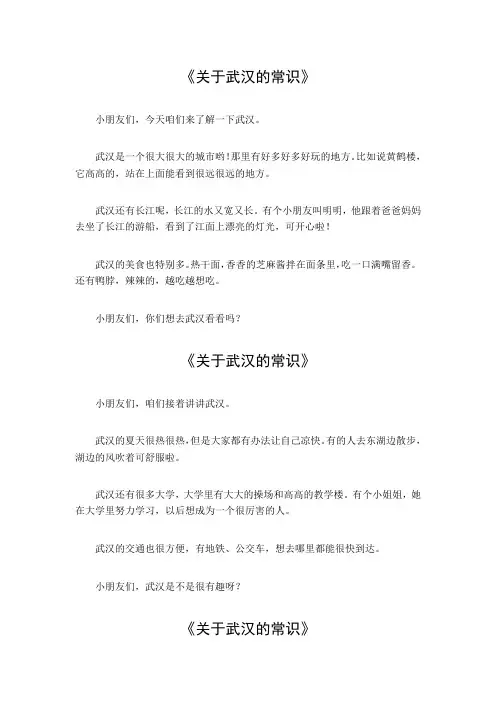 《关于武汉的常识》

小朋友们，今天咱们来了解一下武汉。

武汉是一个很大很大的城市哟！那里有好多好多好玩的地方。比如说黄鹤楼，它高高的，站在上面能看到很远很远的地方。

武汉还有长江呢，长江的水又宽又长。有个小朋友叫明明，他跟着爸爸妈妈去坐了长江的游船，看到了江面上漂亮的灯光，可开心啦！

武汉的美食也特别多。热干面，香香的芝麻酱拌在面条里，吃一口满嘴留香。还有鸭脖，辣辣的，越吃越想吃。

小朋友们，你们想去武汉看看吗？

《关于武汉的常识》

小朋友们，咱们接着讲讲武汉。

武汉的夏天很热很热，但是大家都有办法让自己凉快。有的人去东湖边散步，湖边的风吹着可舒服啦。

武汉还有很多大学，大学里有大大的操场和高高的教学楼。有个小姐姐，她在大学里努力学习，以后想成为一个很厉害的人。

武汉的交通也很方便，有地铁、公交车，想去哪里都能很快到达。

小朋友们，武汉是不是很有趣呀？

《关于武汉的常识》